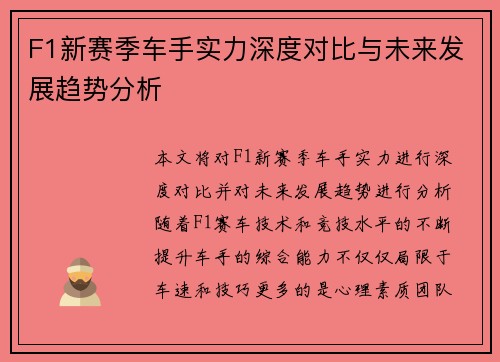 F1新赛季车手实力深度对比与未来发展趋势分析

本文将对F1新赛季车手实力进行深度对比并对未来发展趋势进行分析随着F1赛车技术和竞技水平的不断提升车手的综合能力不仅仅局限于车速和技巧更多的是心理素质团队